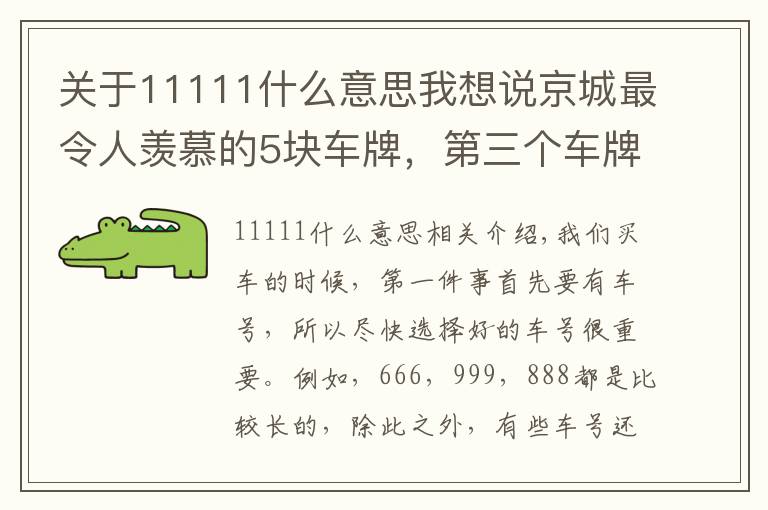 关于11111什么意思我想说京城最令人羡慕的5块车牌，第三个车牌

11111什么意思相关介绍，我们买车的时候，第一件事首先要有车号，所以尽快选择好的车号很重要。例如，666，999，888都是比较长的，除此之外，有些车号还